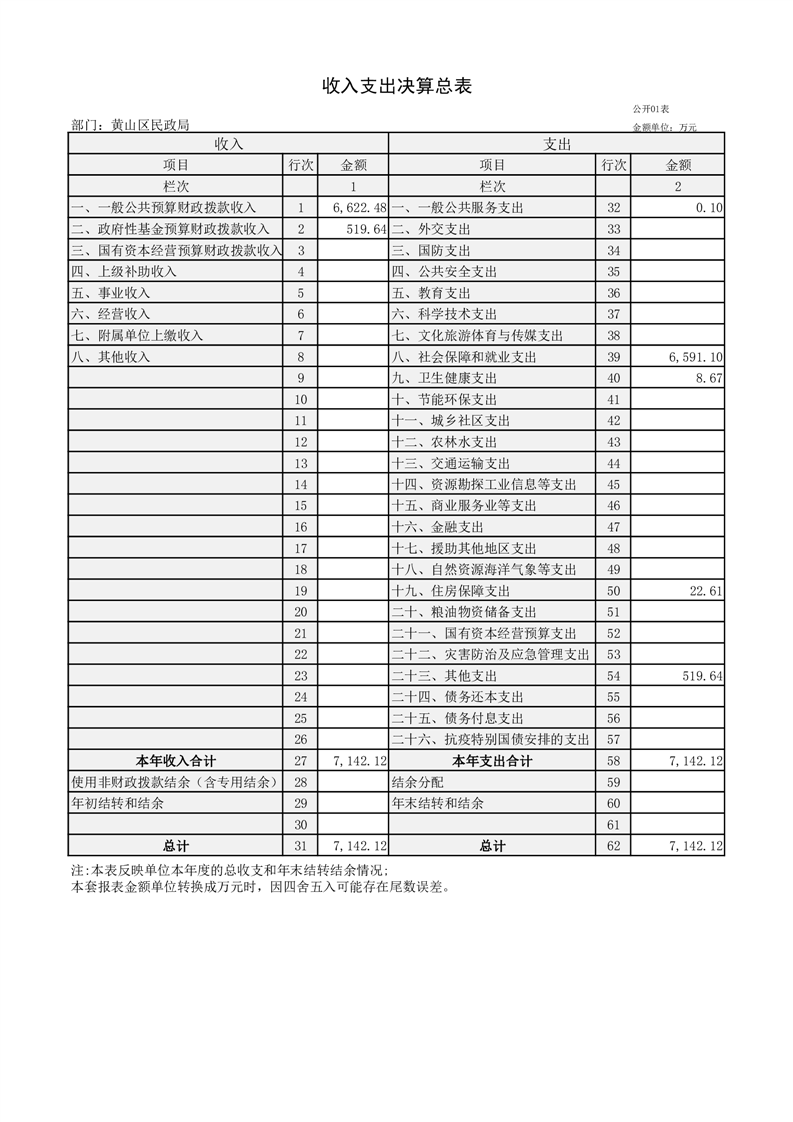 收入支出决算总表

公开01表

部门：黄山区民政局

金额单位：万元

| 收入 | | | 支出 | | |
|---|---|---|---|---|---|
| 项目 | 行次 | 金额 | 项目 | 行次 | 金额 |
| 栏次 | | 1 | 栏次 | | 2 |
| 一、一般公共预算财政拨款收入 | 1 | 6,622.48 | 一、一般公共服务支出 | 32 | 0.10 |
| 二、政府性基金预算财政拨款收入 | 2 | 519.64 | 二、外交支出 | 33 | |
| 三、国有资本经营预算财政拨款收入 | 3 | | 三、国防支出 | 34 | |
| 四、上级补助收入 | 4 | | 四、公共安全支出 | 35 | |
| 五、事业收入 | 5 | | 五、教育支出 | 36 | |
| 六、经营收入 | 6 | | 六、科学技术支出 | 37 | |
| 七、附属单位上缴收入 | 7 | | 七、文化旅游体育与传媒支出 | 38 | |
| 八、其他收入 | 8 | | 八、社会保障和就业支出 | 39 | 6,591.10 |
| | 9 | | 九、卫生健康支出 | 40 | 8.67 |
| | 10 | | 十、节能环保支出 | 41 | |
| | 11 | | 十一、城乡社区支出 | 42 | |
| | 12 | | 十二、农林水支出 | 43 | |
| | 13 | | 十三、交通运输支出 | 44 | |
| | 14 | | 十四、资源勘探工业信息等支出 | 45 | |
| | 15 | | 十五、商业服务业等支出 | 46 | |
| | 16 | | 十六、金融支出 | 47 | |
| | 17 | | 十七、援助其他地区支出 | 48 | |
| | 18 | | 十八、自然资源海洋气象等支出 | 49 | |
| | 19 | | 十九、住房保障支出 | 50 | 22.61 |
| | 20 | | 二十、粮油物资储备支出 | 51 | |
| | 21 | | 二十一、国有资本经营预算支出 | 52 | |
| | 22 | | 二十二、灾害防治及应急管理支出 | 53 | |
| | 23 | | 二十三、其他支出 | 54 | 519.64 |
| | 24 | | 二十四、债务还本支出 | 55 | |
| | 25 | | 二十五、债务付息支出 | 56 | |
| | 26 | | 二十六、抗疫特别国债安排的支出 | 57 | |
| 本年收入合计 | 27 | 7,142.12 | 本年支出合计 | 58 | 7,142.12 |
| 使用非财政拨款结余（含专用结余） | 28 | | 结余分配 | 59 | |
| 年初结转和结余 | 29 | | 年末结转和结余 | 60 | |
| | 30 | | | 61 | |
| 总计 | 31 | 7,142.12 | 总计 | 62 | 7,142.12 |

注:本表反映单位本年度的总收支和年末结转结余情况;
本套报表金额单位转换成万元时，因四舍五入可能存在尾数误差。